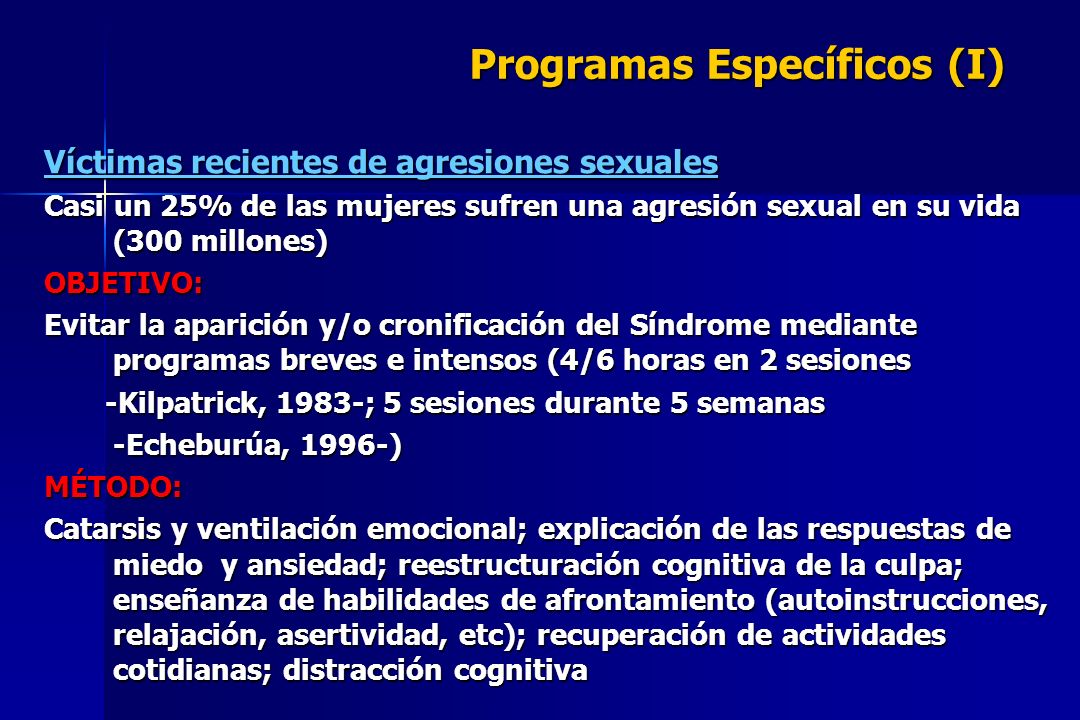 Programas Específicos (I)

Víctimas recientes de agresiones sexuales

Casi un 25% de las mujeres sufren una agresión sexual en su vida (300 millones)

OBJETIVO:

Evitar la aparición y/o cronificación del Síndrome mediante programas breves e intensos (4/6 horas en 2 sesiones -Kilpatrick, 1983-; 5 sesiones durante 5 semanas -Echeburúa, 1996-)

MÉTODO:

Catarsis y ventilación emocional; explicación de las respuestas de miedo y ansiedad; reestructuración cognitiva de la culpa; enseñanza de habilidades de afrontamiento (autoinstrucciones, relajación, asertividad, etc); recuperación de actividades cotidianas; distracción cognitiva